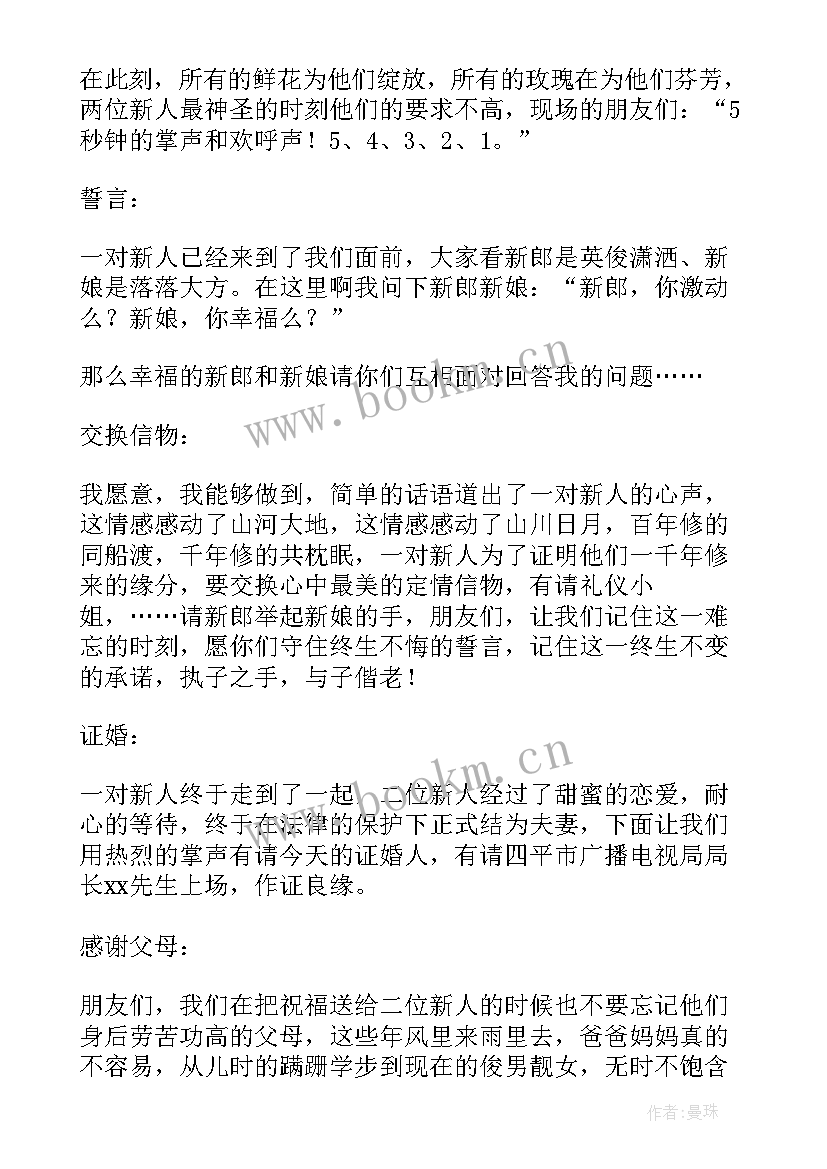 在此刻，所有的鲜花为他们绽放，所有的玫瑰在为他们芬芳，两位新人最神圣的时刻他们的要求不高，现场的朋友们：“5秒钟的掌声和欢呼声！5、4、3、2、1。”

誓言：

一对新人已经来到了我们面前，大家看新郎是英俊潇洒、新娘是落落大方。在这里啊我问下新郎新娘：“新郎，你激动么？新娘，你幸福么？”

那么幸福的新郎和新娘请你们互相面对回答我的问题……

交换信物：

我愿意，我能够做到，简单的话语道出了一对新人的心声，这情感感动了山河大地，这情感感动了山川日月，百年修的同船渡，千年修的共枕眠，一对新人为了证明他们一千年修来的缘分，要交换心中最美的定情信物，有请礼仪小姐，……请新郎举起新娘的手，朋友们，让我们记住这一难忘的时刻，愿你们守住终生不悔的誓言，记住这一终生不变的承诺，执子之手，与子偕老！

证婚：

一对新人终于走到了一起，二位新人经过了甜蜜的恋爱，耐心的等待，终于在法律的保护下正式结为夫妻，下面让我们用热烈的掌声有请今天的证婚人，有请四平市广播电视局局长xx先生上场，作证良缘。

感谢父母：

朋友们，我们在把祝福送给二位新人的时候也不要忘记他们身后劳苦功高的父母，这些年风里来雨里去，爸爸妈妈真的不容易，从儿时的蹒跚学步到现在的俊男靓女，无时不饱含

www.bookm.cn

www.bookm.cn

作者：曼珠